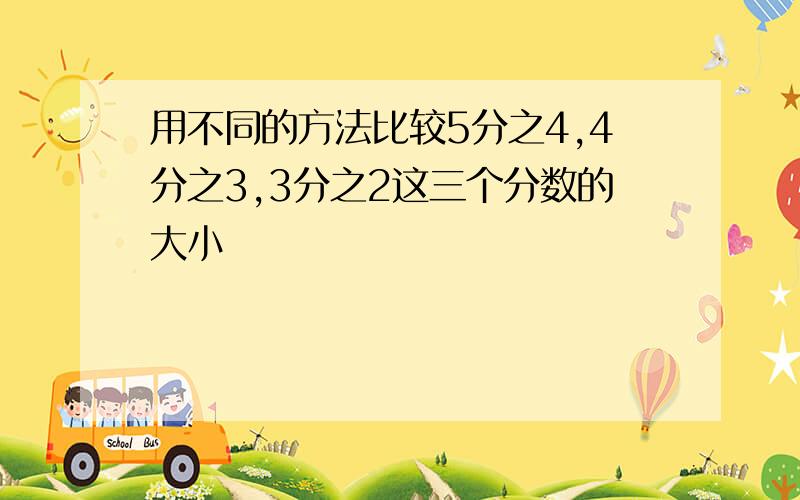 用不同的方法比较5分之4,4分之3,3分之2这三个分数的大小

5

9

School Bus